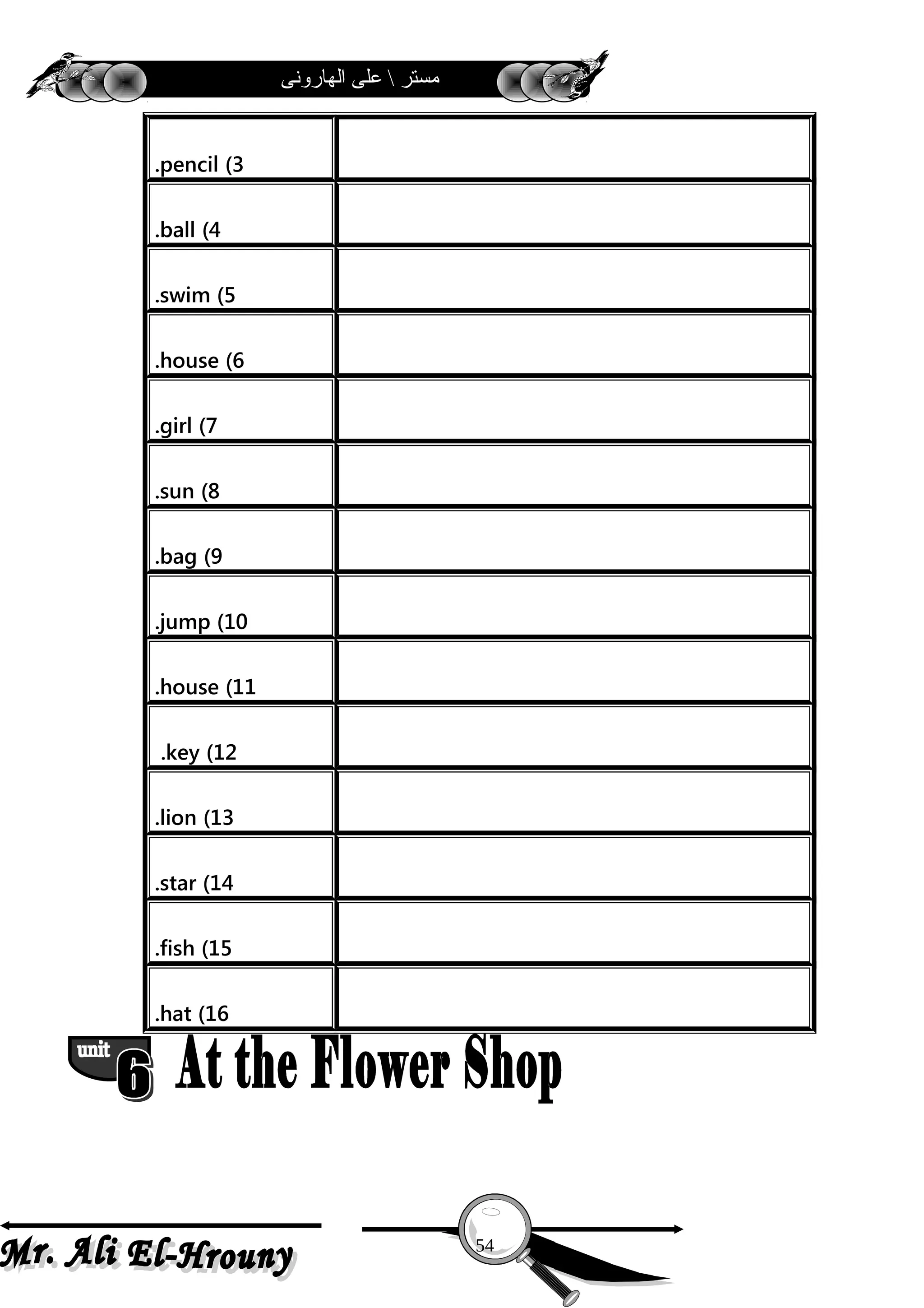 مستر \ على الهارونى

| | |
|---|---|
| .pencil (3 | |
| .ball (4 | |
| .swim (5 | |
| .house (6 | |
| .girl (7 | |
| .sun (8 | |
| .bag (9 | |
| .jump (10 | |
| .house (11 | |
| .key (12 | |
| .lion (13 | |
| .star (14 | |
| .fish (15 | |
| .hat (16 | |

unit 6 At the Flower Shop

Mr. Ali El-Hrouny

54